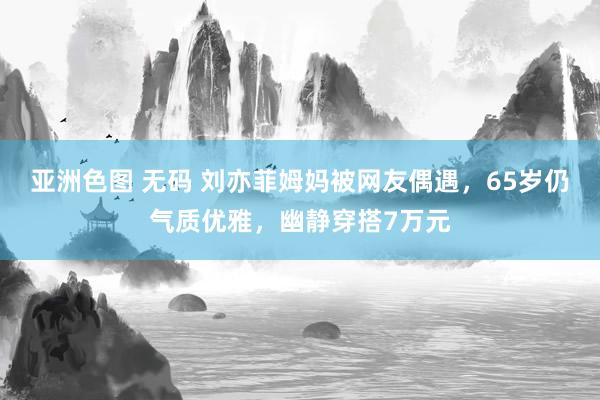 亚洲色图 无码 刘亦菲姆妈被网友偶遇，65岁仍气质优雅，幽静穿搭7万元